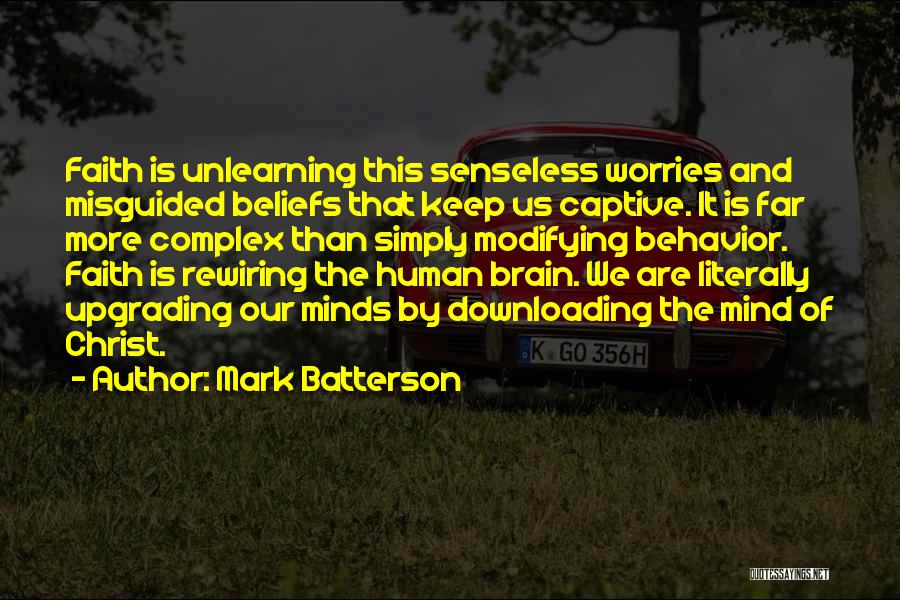 Faith is unlearning this senseless worries and misguided beliefs that keep us captive. It is far more complex than simply modifying behavior. Faith is rewiring the human brain. We are literally upgrading our minds by downloading the mind of Christ.

- Author: Mark Batterson

K GO 356H

QUOTESSAYINGS.NET